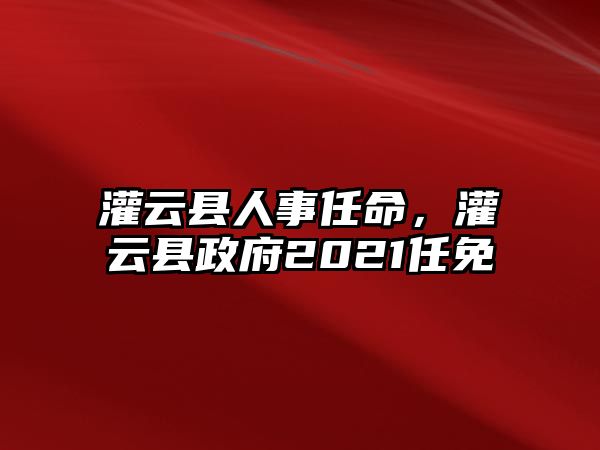 灌云县人事任命，灌云县政府2021任免